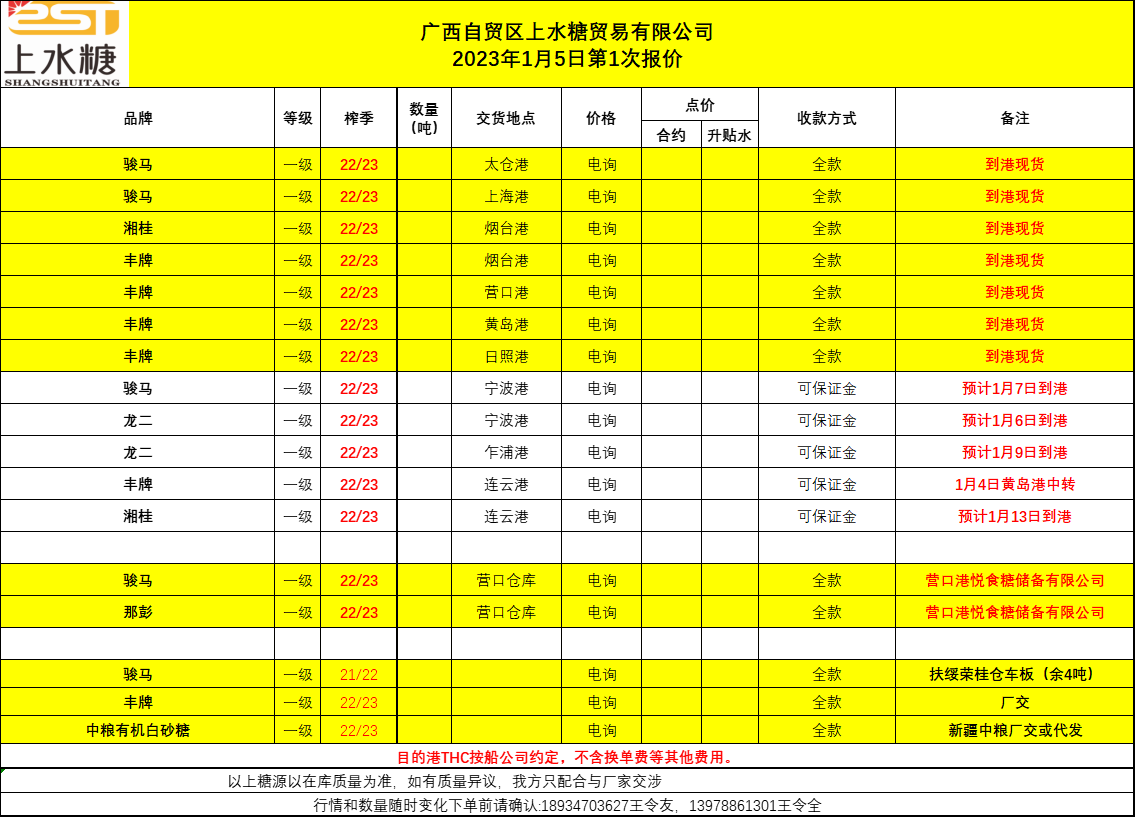 上水糖
SHANGSHUITANG

广西自贸区上水糖贸易有限公司
2023年1月5日第1次报价

| 品牌 | 等级 | 榨季 | 数量(吨) | 交货地点 | 价格 | 点价 |  | 收款方式 | 备注 |
|---|---|---|---|---|---|---|---|---|---|
|  |  |  |  |  |  | 合约 | 升贴水 |  |  |
| 骏马 | 一级 | 22/23 |  | 太仓港 | 电询 |  |  | 全款 | 到港现货 |
| 骏马 | 一级 | 22/23 |  | 上海港 | 电询 |  |  | 全款 | 到港现货 |
| 湘桂 | 一级 | 22/23 |  | 烟台港 | 电询 |  |  | 全款 | 到港现货 |
| 丰牌 | 一级 | 22/23 |  | 烟台港 | 电询 |  |  | 全款 | 到港现货 |
| 丰牌 | 一级 | 22/23 |  | 营口港 | 电询 |  |  | 全款 | 到港现货 |
| 丰牌 | 一级 | 22/23 |  | 黄岛港 | 电询 |  |  | 全款 | 到港现货 |
| 丰牌 | 一级 | 22/23 |  | 日照港 | 电询 |  |  | 全款 | 到港现货 |
| 骏马 | 一级 | 22/23 |  | 宁波港 | 电询 |  |  | 可保证金 | 预计1月7日到港 |
| 龙二 | 一级 | 22/23 |  | 宁波港 | 电询 |  |  | 可保证金 | 预计1月6日到港 |
| 龙二 | 一级 | 22/23 |  | 乍浦港 | 电询 |  |  | 可保证金 | 预计1月9日到港 |
| 丰牌 | 一级 | 22/23 |  | 连云港 | 电询 |  |  | 可保证金 | 1月4日黄岛港中转 |
| 湘桂 | 一级 | 22/23 |  | 连云港 | 电询 |  |  | 可保证金 | 预计1月13日到港 |
|  |  |  |  |  |  |  |  |  |  |
| 骏马 | 一级 | 22/23 |  | 营口仓库 | 电询 |  |  | 全款 | 营口港悦食糖储备有限公司 |
| 那彭 | 一级 | 22/23 |  | 营口仓库 | 电询 |  |  | 全款 | 营口港悦食糖储备有限公司 |
|  |  |  |  |  |  |  |  |  |  |
| 骏马 | 一级 | 21/22 |  |  | 电询 |  |  | 全款 | 扶绥荣桂仓车板（余4吨） |
| 丰牌 | 一级 | 22/23 |  |  | 电询 |  |  | 全款 | 厂交 |
| 中粮有机白砂糖 | 一级 | 22/23 |  |  | 电询 |  |  | 全款 | 新疆中粮厂交或代发 |

目的港THC按船公司约定，不含换单费等其他费用。

以上糖源以在库质量为准，如有质量异议，我方只配合与厂家交涉

行情和数量随时变化下单前请确认:18934703627王令友，13978861301王令全